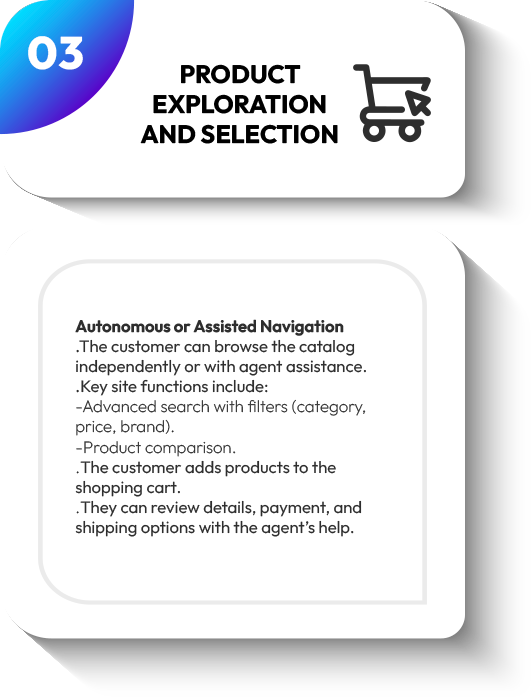 03

PRODUCT
EXPLORATION
AND SELECTION

Autonomous or Assisted Navigation
.The customer can browse the catalog independently or with agent assistance.
.Key site functions include:
-Advanced search with filters (category, price, brand).
-Product comparison.
.The customer adds products to the shopping cart.
.They can review details, payment, and shipping options with the agent's help.